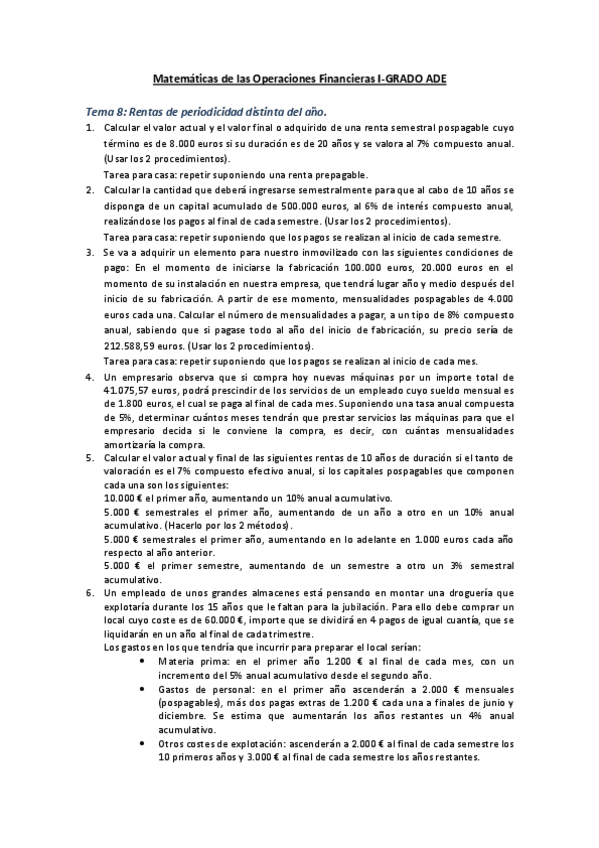 Matemáticas de las Operaciones Financieras I-GRADO ADE

Tema 8: Rentas de periodicidad distinta del año.

1. Calcular el valor actual y el valor final o adquirido de una renta semestral pospagable cuyo término es de 8.000 euros si su duración es de 20 años y se valora al 7% compuesto anual. (Usar los 2 procedimientos).
Tarea para casa: repetir suponiendo una renta prepagable.

2. Calcular la cantidad que deberá ingresarse semestralmente para que al cabo de 10 años se disponga de un capital acumulado de 500.000 euros, al 6% de interés compuesto anual, realizándose los pagos al final de cada semestre. (Usar los 2 procedimientos).
Tarea para casa: repetir suponiendo que los pagos se realizan al inicio de cada semestre.

3. Se va a adquirir un elemento para nuestro inmovilizado con las siguientes condiciones de pago: En el momento de iniciarse la fabricación 100.000 euros, 20.000 euros en el momento de su instalación en nuestra empresa, que tendrá lugar año y medio después del inicio de su fabricación. A partir de ese momento, mensualidades pospagables de 4.000 euros cada una. Calcular el número de mensualidades a pagar, a un tipo de 8% compuesto anual, sabiendo que si pagase todo al año del inicio de fabricación, su precio sería de 212.588,59 euros. (Usar los 2 procedimientos).
Tarea para casa: repetir suponiendo que los pagos se realizan al inicio de cada mes.

4. Un empresario observa que si compra hoy nuevas máquinas por un importe total de 41.075,57 euros, podrá prescindir de los servicios de un empleado cuyo sueldo mensual es de 1.800 euros, el cual se paga al final de cada mes. Suponiendo una tasa anual compuesta de 5%, determinar cuántos meses tendrán que prestar servicios las máquinas para que el empresario decida si le conviene la compra, es decir, con cuántas mensualidades amortizaría la compra.

5. Calcular el valor actual y final de las siguientes rentas de 10 años de duración si el tanto de valoración es el 7% compuesto efectivo anual, si los capitales pospagables que componen cada una son los siguientes:
10.000 € el primer año, aumentando un 10% anual acumulativo.
5.000 € semestrales el primer año, aumentando de un año a otro en un 10% anual acumulativo. (Hacerlo por los 2 métodos).
5.000 € semestrales el primer año, aumentando en lo adelante en 1.000 euros cada año respecto al año anterior.
5.000 € el primer semestre, aumentando de un semestre a otro un 3% semestral acumulativo.

6. Un empleado de unos grandes almacenes está pensando en montar una droguería que explotaría durante los 15 años que le faltan para la jubilación. Para ello debe comprar un local cuyo coste es de 60.000 €, importe que se dividirá en 4 pagos de igual cuantía, que se liquidarán en un año al final de cada trimestre.
Los gastos en los que tendría que incurrir para preparar el local serían:
• Materia prima: en el primer año 1.200 € al final de cada mes, con un incremento del 5% anual acumulativo desde el segundo año.
• Gastos de personal: en el primer año ascenderán a 2.000 € mensuales (pospagables), más dos pagas extras de 1.200 € cada una a finales de junio y diciembre. Se estima que aumentarán los años restantes un 4% anual acumulativo.
• Otros costes de explotación: ascenderán a 2.000 € al final de cada semestre los 10 primeros años y 3.000 € al final de cada semestre los años restantes.